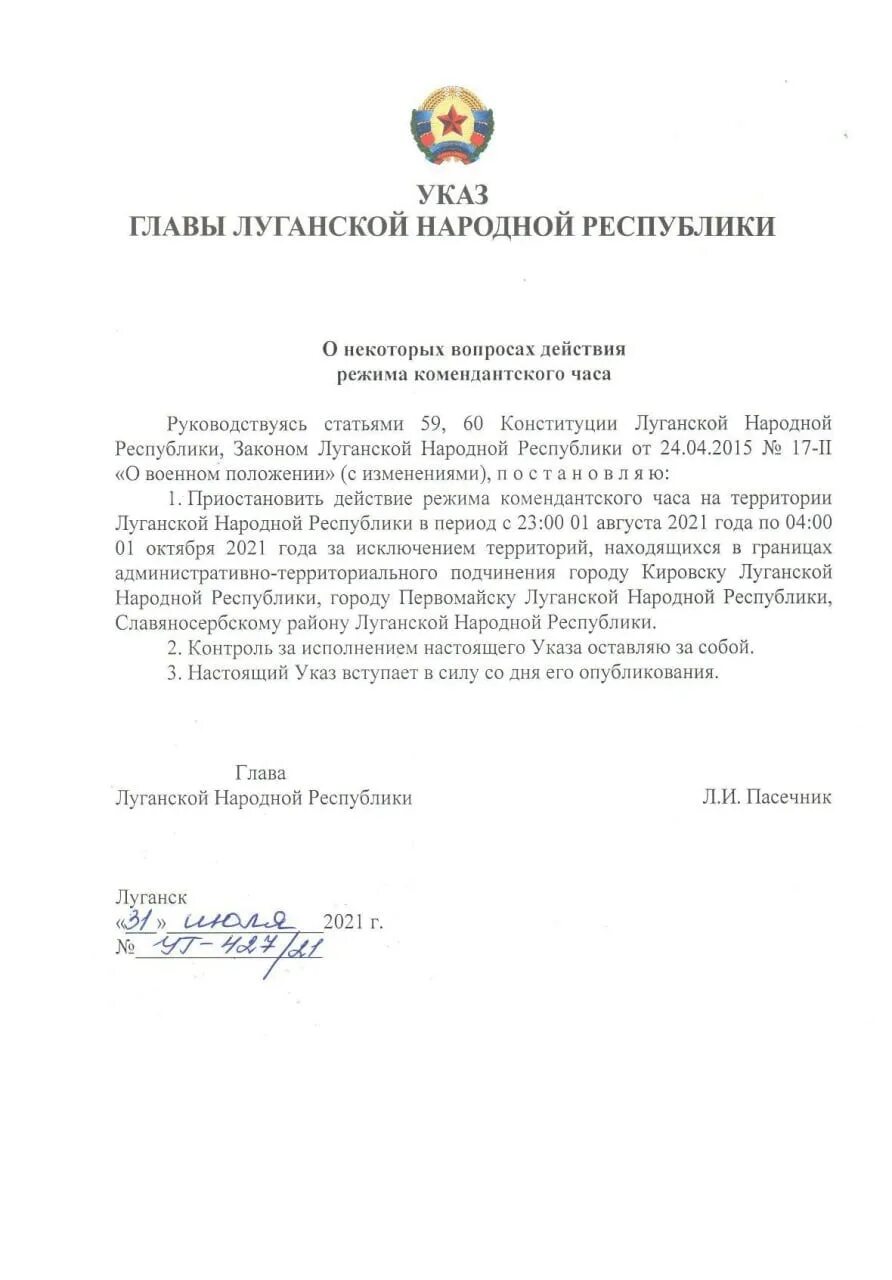 УКАЗ
ГЛАВЫ ЛУГАНСКОЙ НАРОДНОЙ РЕСПУБЛИКИ

О некоторых вопросах действия
режима комендантского часа

Руководствуясь статьями 59, 60 Конституции Луганской Народной Республики, Законом Луганской Народной Республики от 24.04.2015 № 17-II «О военном положении» (с изменениями), п о с т а н о в л я ю:

1. Приостановить действие режима комендантского часа на территории Луганской Народной Республики в период с 23:00 01 августа 2021 года по 04:00 01 октября 2021 года за исключением территорий, находящихся в границах административно-территориального подчинения городу Кировску Луганской Народной Республики, городу Первомайску Луганской Народной Республики, Славяносербскому району Луганской Народной Республики.

2. Контроль за исполнением настоящего Указа оставляю за собой.

3. Настоящий Указ вступает в силу со дня его опубликования.

Глава
Луганской Народной Республики

Л.И. Пасечник

Луганск
«31» июля 2021 г.
№ УГ-427/21